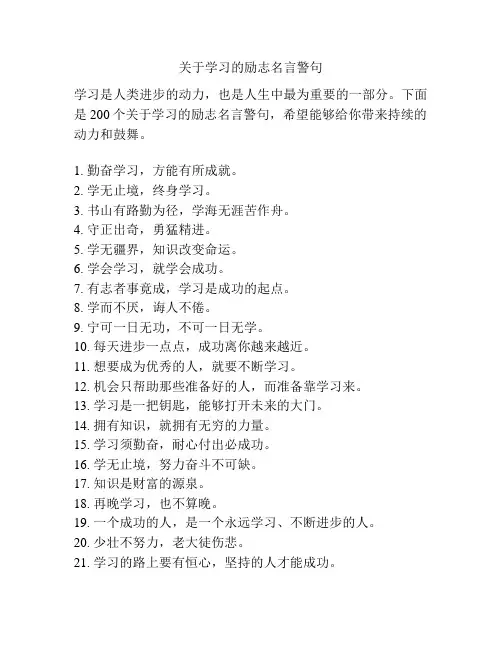 关于学习的励志名言警句

学习是人类进步的动力，也是人生中最为重要的一部分。下面是 200 个关于学习的励志名言警句，希望能够给你带来持续的动力和鼓舞。

1. 勤奋学习，方能有所成就。
2. 学无止境，终身学习。
3. 书山有路勤为径，学海无涯苦作舟。
4. 守正出奇，勇猛精进。
5. 学无疆界，知识改变命运。
6. 学会学习，就学会成功。
7. 有志者事竟成，学习是成功的起点。
8. 学而不厌，诲人不倦。
9. 宁可一日无功，不可一日无学。
10. 每天进步一点点，成功离你越来越近。
11. 想要成为优秀的人，就要不断学习。
12. 机会只帮助那些准备好的人，而准备靠学习来。
13. 学习是一把钥匙，能够打开未来的大门。
14. 拥有知识，就拥有无穷的力量。
15. 学习须勤奋，耐心付出必成功。
16. 学无止境，努力奋斗不可缺。
17. 知识是财富的源泉。
18. 再晚学习，也不算晚。
19. 一个成功的人，是一个永远学习、不断进步的人。
20. 少壮不努力，老大徒伤悲。
21. 学习的路上要有恒心，坚持的人才能成功。